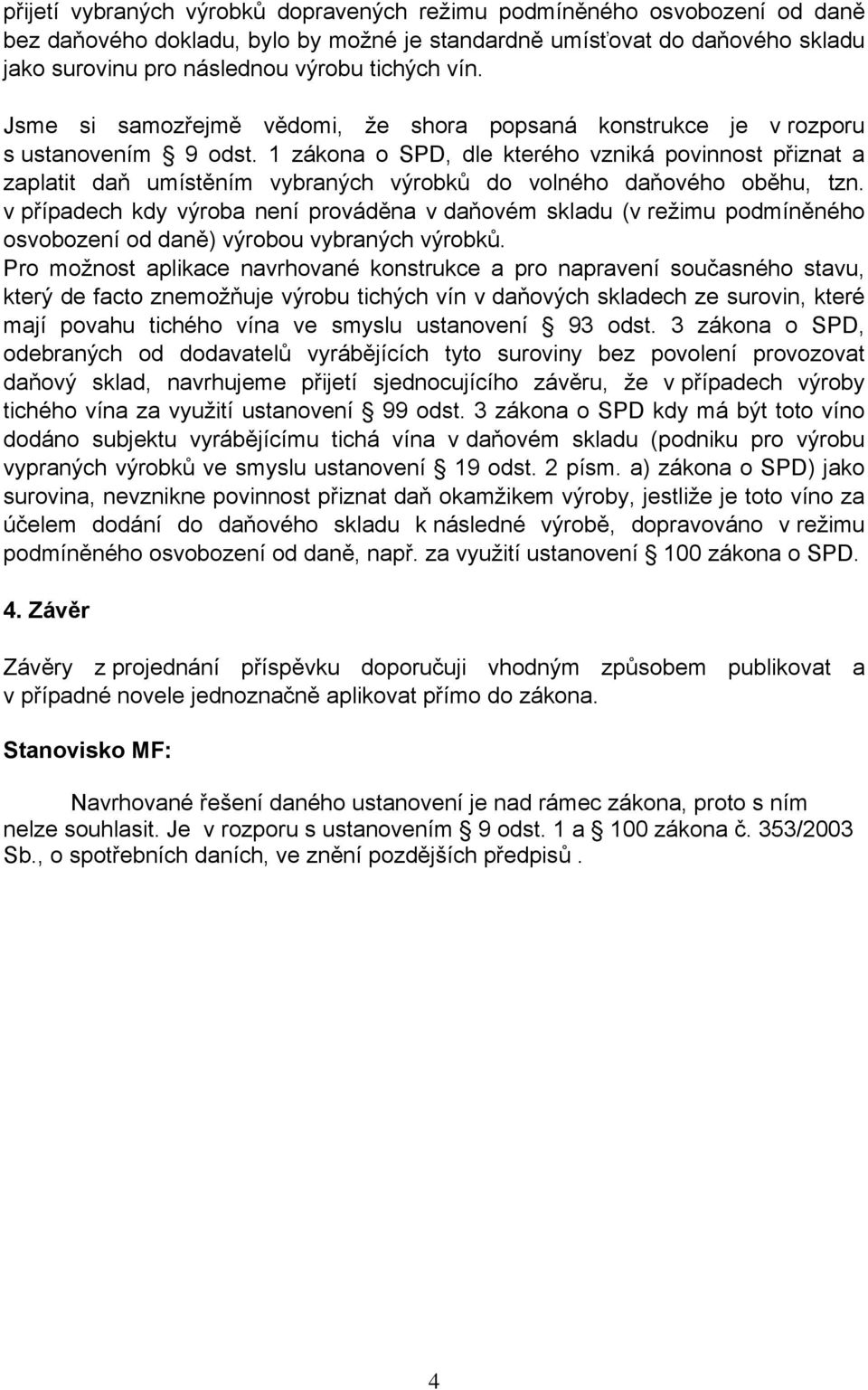 přijetí vybraných výrobků dopravených režimu podmíněného osvobození od daně bez daňového dokladu, bylo by možné je standardně umísťovat do daňového skladu jako surovinu pro následnou výrobu tichých vín.

Jsme si samozřejmě vědomi, že shora popsaná konstrukce je v rozporu s ustanovením § 9 odst. 1 zákona o SPD, dle kterého vzniká povinnost přiznat a zaplatit daň umístěním vybraných výrobků do volného daňového oběhu, tzn. v případech kdy výroba není prováděna v daňovém skladu (v režimu podmíněného osvobození od daně) výrobou vybraných výrobků.
Pro možnost aplikace navrhované konstrukce a pro napravení současného stavu, který de facto znemožňuje výrobu tichých vín v daňových skladech ze surovin, které mají povahu tichého vína ve smyslu ustanovení § 93 odst. 3 zákona o SPD, odebraných od dodavatelů vyrábějících tyto suroviny bez povolení provozovat daňový sklad, navrhujeme přijetí sjednocujícího závěru, že v případech výroby tichého vína za využití ustanovení § 99 odst. 3 zákona o SPD kdy má být toto víno dodáno subjektu vyrábějícímu tichá vína v daňovém skladu (podniku pro výrobu vypraných výrobků ve smyslu ustanovení § 19 odst. 2 písm. a) zákona o SPD) jako surovina, nevznikne povinnost přiznat daň okamžikem výroby, jestliže je toto víno za účelem dodání do daňového skladu k následné výrobě, dopravováno v režimu podmíněného osvobození od daně, např. za využití ustanovení § 100 zákona o SPD.

4. Závěr

Závěry z projednání příspěvku doporučuji vhodným způsobem publikovat a v případné novele jednoznačně aplikovat přímo do zákona.

Stanovisko MF:

Navrhované řešení daného ustanovení je nad rámec zákona, proto s ním nelze souhlasit. Je v rozporu s ustanovením § 9 odst. 1 a § 100 zákona č. 353/2003 Sb., o spotřebních daních, ve znění pozdějších předpisů .

4